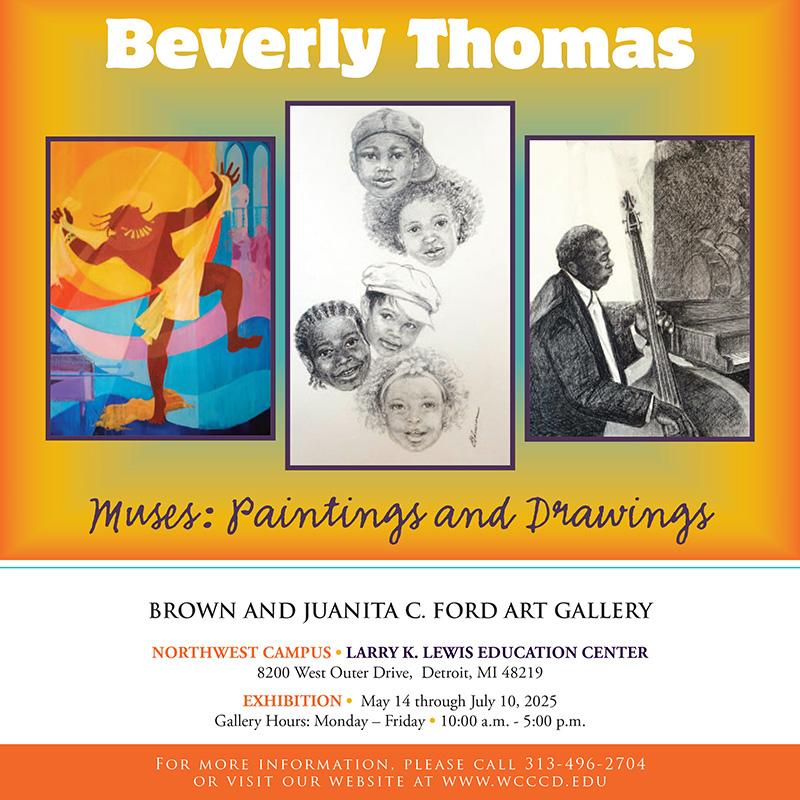 Beverly Thomas

Muses: Paintings and Drawings

BROWN AND JUANITA C. FORD ART GALLERY

NORTHWEST CAMPUS • LARRY K. LEWIS EDUCATION CENTER
8200 West Outer Drive, Detroit, MI 48219

EXHIBITION • May 14 through July 10, 2025
Gallery Hours: Monday – Friday • 10:00 a.m. - 5:00 p.m.

FOR MORE INFORMATION, PLEASE CALL 313-496-2704
OR VISIT OUR WEBSITE AT WWW.WCCCD.EDU